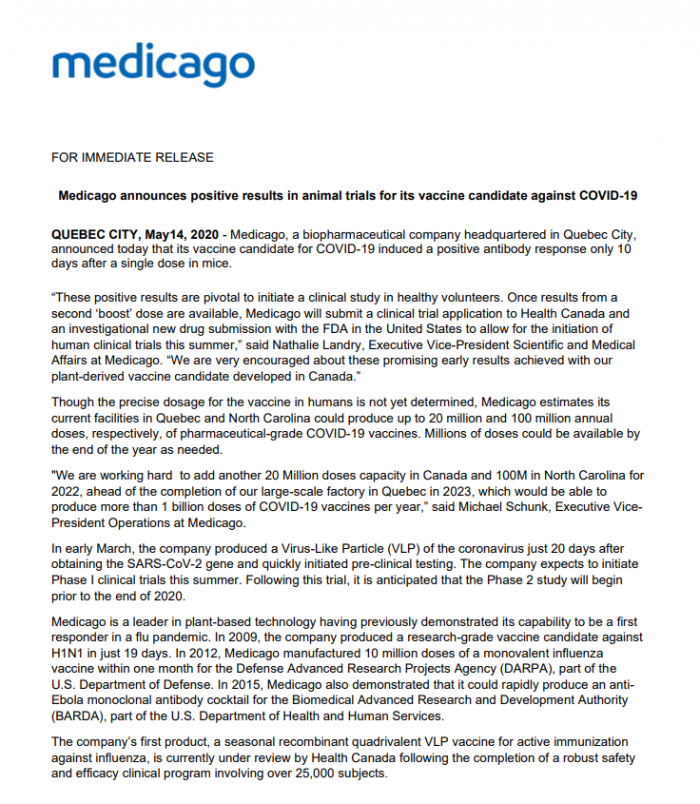 medicago

FOR IMMEDIATE RELEASE

Medicago announces positive results in animal trials for its vaccine candidate against COVID-19

QUEBEC CITY, May14, 2020 - Medicago, a biopharmaceutical company headquartered in Quebec City, announced today that its vaccine candidate for COVID-19 induced a positive antibody response only 10 days after a single dose in mice.

“These positive results are pivotal to initiate a clinical study in healthy volunteers. Once results from a second ‘boost’ dose are available, Medicago will submit a clinical trial application to Health Canada and an investigational new drug submission with the FDA in the United States to allow for the initiation of human clinical trials this summer,” said Nathalie Landry, Executive Vice-President Scientific and Medical Affairs at Medicago. “We are very encouraged about these promising early results achieved with our plant-derived vaccine candidate developed in Canada.”

Though the precise dosage for the vaccine in humans is not yet determined, Medicago estimates its current facilities in Quebec and North Carolina could produce up to 20 million and 100 million annual doses, respectively, of pharmaceutical-grade COVID-19 vaccines. Millions of doses could be available by the end of the year as needed.

"We are working hard to add another 20 Million doses capacity in Canada and 100M in North Carolina for 2022, ahead of the completion of our large-scale factory in Quebec in 2023, which would be able to produce more than 1 billion doses of COVID-19 vaccines per year,” said Michael Schunk, Executive Vice-President Operations at Medicago.

In early March, the company produced a Virus-Like Particle (VLP) of the coronavirus just 20 days after obtaining the SARS-CoV-2 gene and quickly initiated pre-clinical testing. The company expects to initiate Phase I clinical trials this summer. Following this trial, it is anticipated that the Phase 2 study will begin prior to the end of 2020.

Medicago is a leader in plant-based technology having previously demonstrated its capability to be a first responder in a flu pandemic. In 2009, the company produced a research-grade vaccine candidate against H1N1 in just 19 days. In 2012, Medicago manufactured 10 million doses of a monovalent influenza vaccine within one month for the Defense Advanced Research Projects Agency (DARPA), part of the U.S. Department of Defense. In 2015, Medicago also demonstrated that it could rapidly produce an anti-Ebola monoclonal antibody cocktail for the Biomedical Advanced Research and Development Authority (BARDA), part of the U.S. Department of Health and Human Services.

The company’s first product, a seasonal recombinant quadrivalent VLP vaccine for active immunization against influenza, is currently under review by Health Canada following the completion of a robust safety and efficacy clinical program involving over 25,000 subjects.